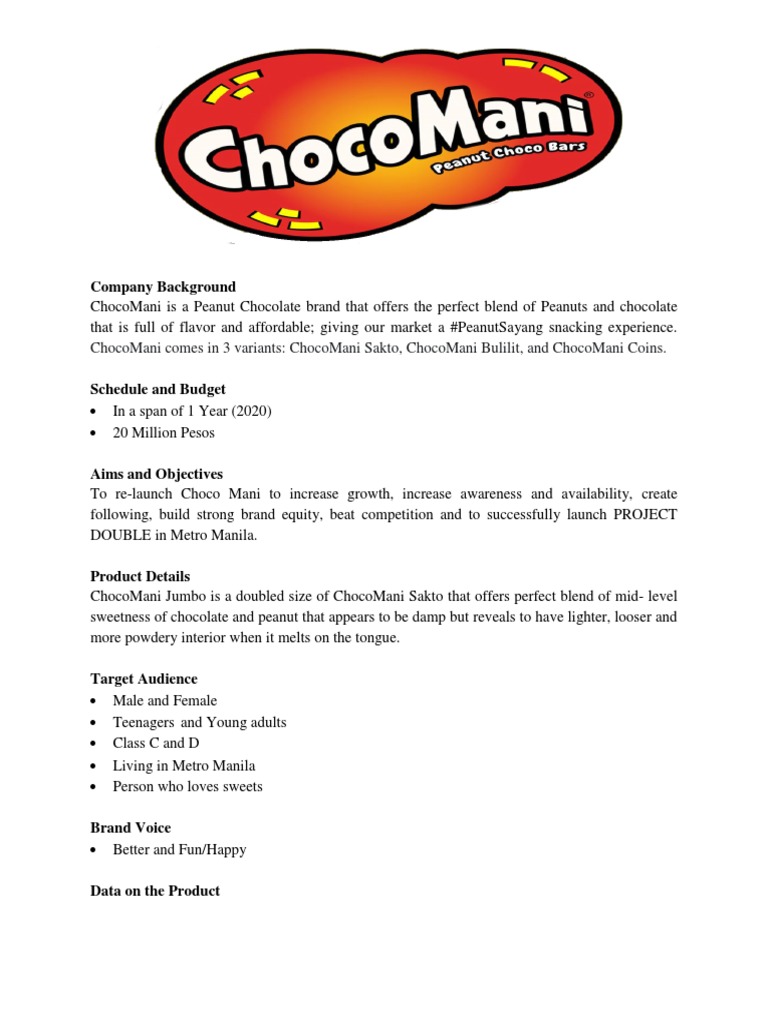 ChocoMani®
Peanut Choco Bars

Company Background
ChocoMani is a Peanut Chocolate brand that offers the perfect blend of Peanuts and chocolate that is full of flavor and affordable; giving our market a #PeanutSayang snacking experience. ChocoMani comes in 3 variants: ChocoMani Sakto, ChocoMani Bulilit, and ChocoMani Coins.

Schedule and Budget
• In a span of 1 Year (2020)
• 20 Million Pesos

Aims and Objectives
To re-launch Choco Mani to increase growth, increase awareness and availability, create following, build strong brand equity, beat competition and to successfully launch PROJECT DOUBLE in Metro Manila.

Product Details
ChocoMani Jumbo is a doubled size of ChocoMani Sakto that offers perfect blend of mid- level sweetness of chocolate and peanut that appears to be damp but reveals to have lighter, looser and more powdery interior when it melts on the tongue.

Target Audience
• Male and Female
• Teenagers and Young adults
• Class C and D
• Living in Metro Manila
• Person who loves sweets

Brand Voice
• Better and Fun/Happy

Data on the Product